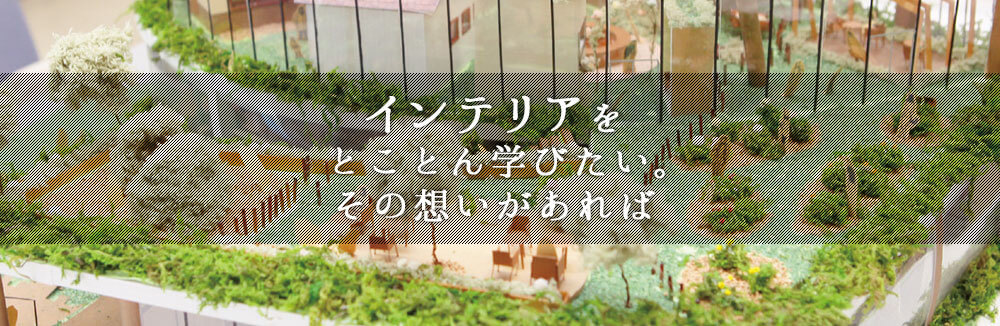 インテリアを
とことん学びたい。
その想いがあれば